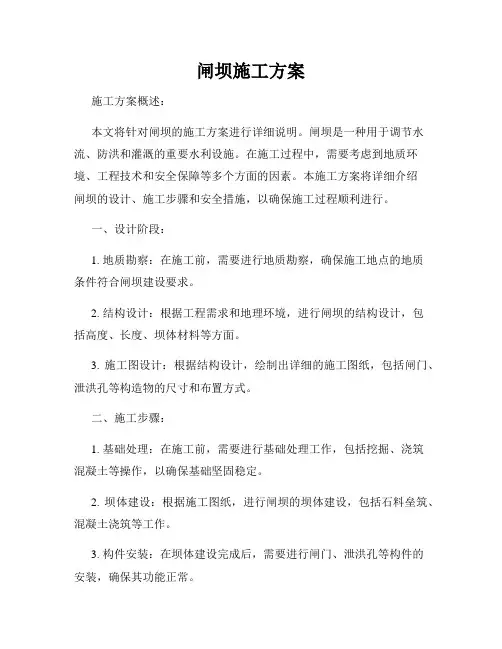 闸坝施工方案

施工方案概述：

本文将针对闸坝的施工方案进行详细说明。闸坝是一种用于调节水流、防洪和灌溉的重要水利设施。在施工过程中，需要考虑到地质环境、工程技术和安全保障等多个方面的因素。本施工方案将详细介绍闸坝的设计、施工步骤和安全措施，以确保施工过程顺利进行。

一、设计阶段：

1. 地质勘察：在施工前，需要进行地质勘察，确保施工地点的地质条件符合闸坝建设要求。

2. 结构设计：根据工程需求和地理环境，进行闸坝的结构设计，包括高度、长度、坝体材料等方面。

3. 施工图设计：根据结构设计，绘制出详细的施工图纸，包括闸门、泄洪孔等构造物的尺寸和布置方式。

二、施工步骤：

1. 基础处理：在施工前，需要进行基础处理工作，包括挖掘、浇筑混凝土等操作，以确保基础坚固稳定。

2. 坝体建设：根据施工图纸，进行闸坝的坝体建设，包括石料垒筑、混凝土浇筑等工作。

3. 构件安装：在坝体建设完成后，需要进行闸门、泄洪孔等构件的安装，确保其功能正常。